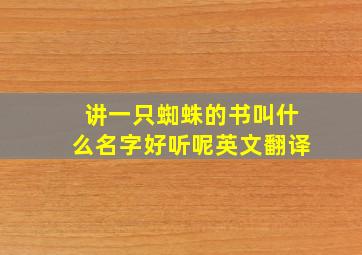 讲一只蜘蛛的书叫什么名字好听呢英文翻译